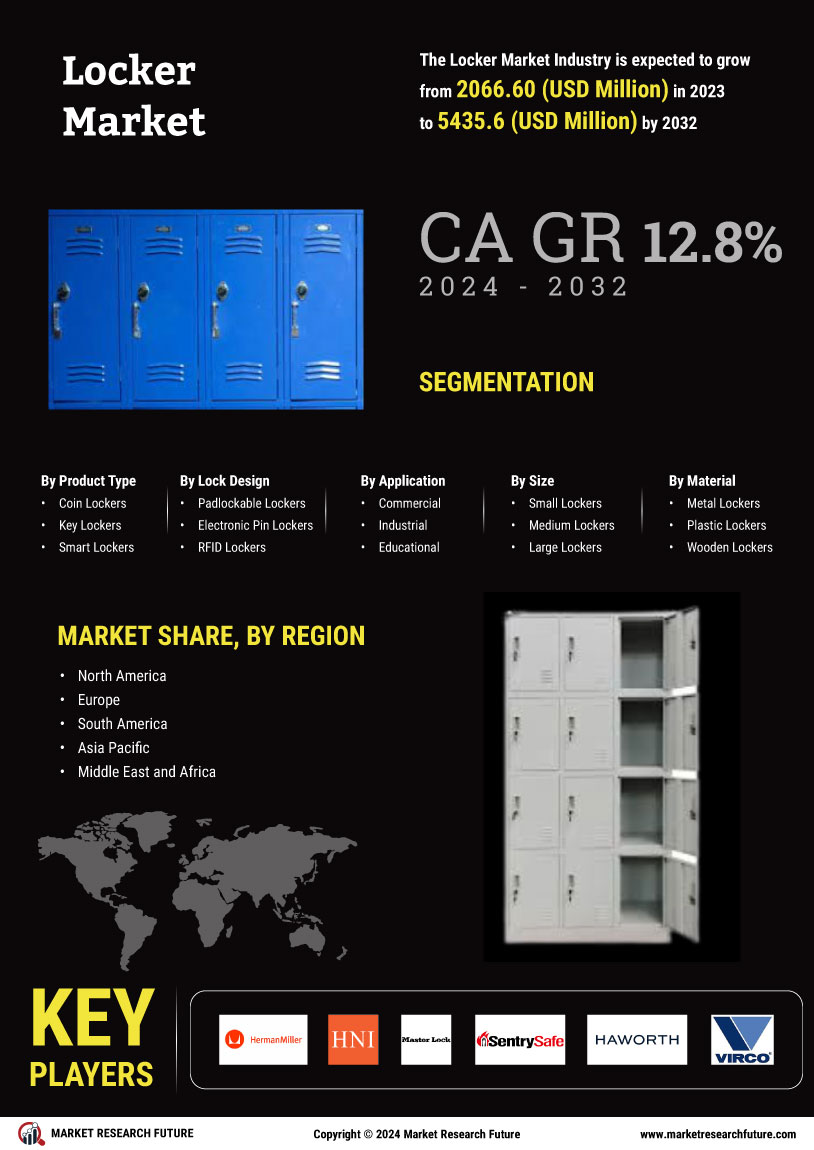 Locker Market

The Locker Market Industry is expected to grow from 2066.60 (USD Million) in 2023 to 5435.6 (USD Million) by 2032

CA GR 12.8%
2024 - 2032

SEGMENTATION

By Product Type
• Coin Lockers
• Key Lockers
• Smart Lockers

By Lock Design
• Padlockable Lockers
• Electronic Pin Lockers
• RFID Lockers

By Application
• Commercial
• Industrial
• Educational

By Size
• Small Lockers
• Medium Lockers
• Large Lockers

By Material
• Metal Lockers
• Plastic Lockers
• Wooden Lockers

MARKET SHARE, BY REGION
• North America
• Europe
• South America
• Asia Pacific
• Middle East and Africa

KEY PLAYERS

HermanMiller
HNI
Master Lock
SentrySafe
HAWORTH
VIRCO

MARKET RESEARCH FUTURE
Copyright © 2024 Market Research Future
www.marketresearchfuture.com